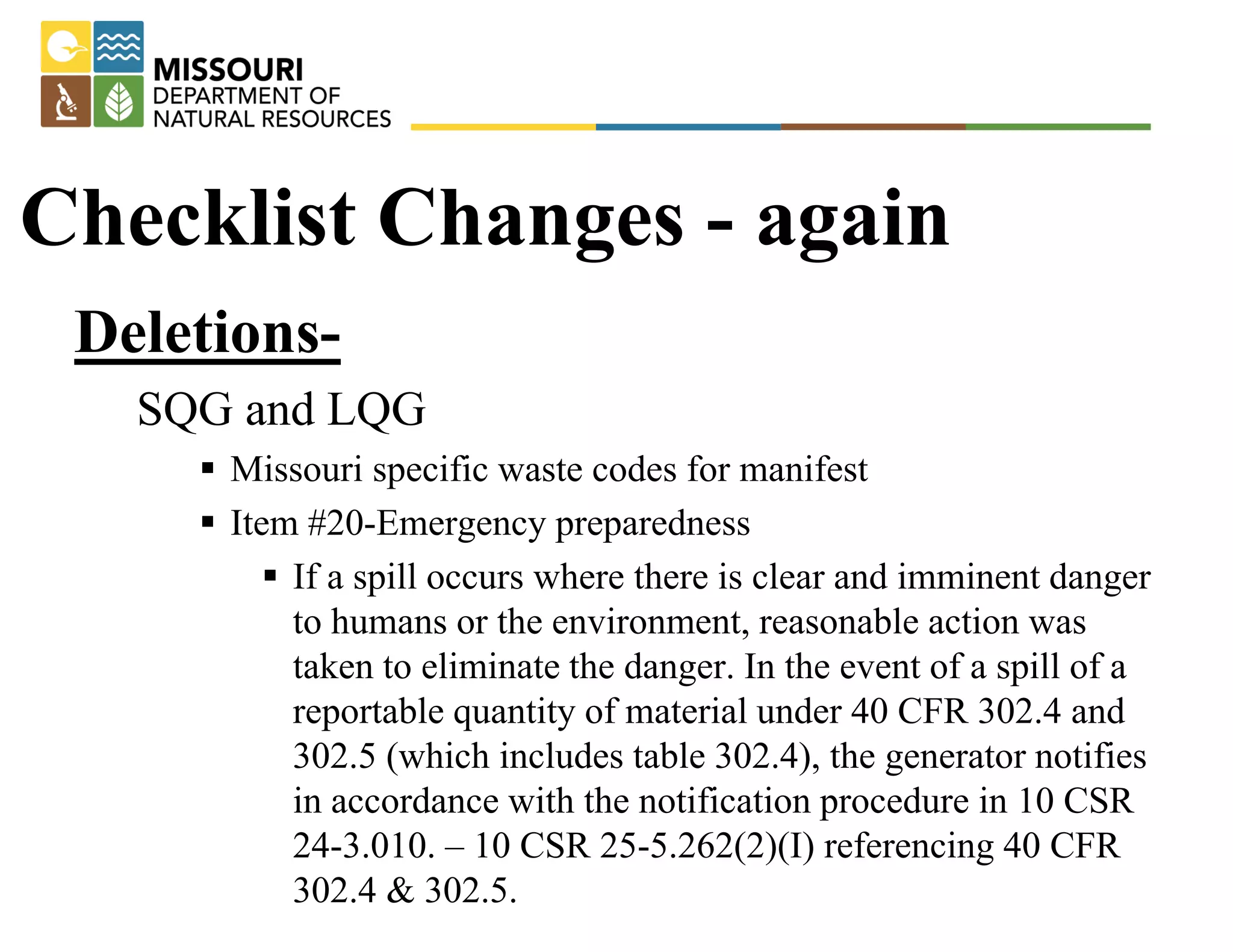 MISSOURI
DEPARTMENT OF
NATURAL RESOURCES

Checklist Changes - again

Deletions-

SQG and LQG

▪ Missouri specific waste codes for manifest

▪ Item #20-Emergency preparedness

▪ If a spill occurs where there is clear and imminent danger to humans or the environment, reasonable action was taken to eliminate the danger. In the event of a spill of a reportable quantity of material under 40 CFR 302.4 and 302.5 (which includes table 302.4), the generator notifies in accordance with the notification procedure in 10 CSR 24-3.010. – 10 CSR 25-5.262(2)(I) referencing 40 CFR 302.4 & 302.5.